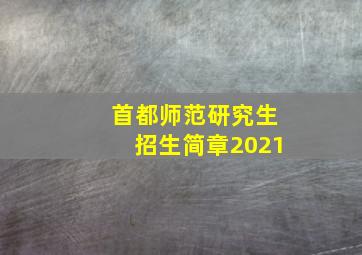 首都师范研究生
招生简章2021